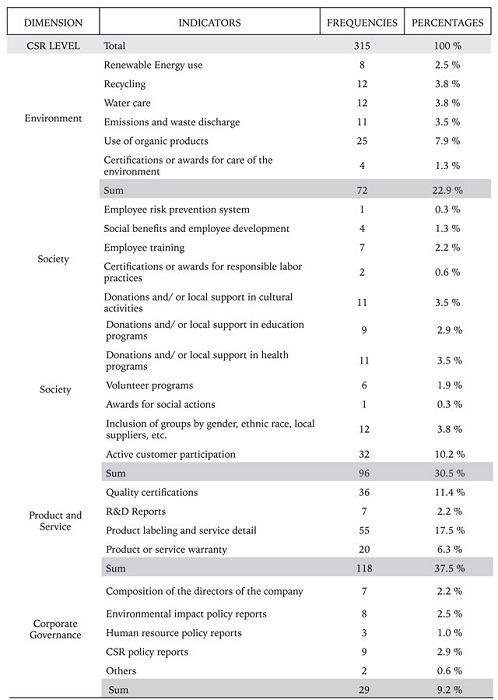 | DIMENSION | INDICATORS | FREQUENCIES | PERCENTAGES |
|---|---|---|---|
| CSR LEVEL | Total | 315 | 100 % |
| Environment | Renewable Energy use | 8 | 2.5 % |
| | Recycling | 12 | 3.8 % |
| | Water care | 12 | 3.8 % |
| | Emissions and waste discharge | 11 | 3.5 % |
| | Use of organic products | 25 | 7.9 % |
| | Certifications or awards for care of the environment | 4 | 1.3 % |
| | Sum | 72 | 22.9 % |
| Society | Employee risk prevention system | 1 | 0.3 % |
| | Social benefits and employee development | 4 | 1.3 % |
| | Employee training | 7 | 2.2 % |
| | Certifications or awards for responsible labor practices | 2 | 0.6 % |
| | Donations and/ or local support in cultural activities | 11 | 3.5 % |
| Society | Donations and/ or local support in education programs | 9 | 2.9 % |
| | Donations and/ or local support in health programs | 11 | 3.5 % |
| | Volunteer programs | 6 | 1.9 % |
| | Awards for social actions | 1 | 0.3 % |
| | Inclusion of groups by gender, ethnic race, local suppliers, etc. | 12 | 3.8 % |
| | Active customer participation | 32 | 10.2 % |
| | Sum | 96 | 30.5 % |
| Product and Service | Quality certifications | 36 | 11.4 % |
| | R&D Reports | 7 | 2.2 % |
| | Product labeling and service detail | 55 | 17.5 % |
| | Product or service warranty | 20 | 6.3 % |
| | Sum | 118 | 37.5 % |
| Corporate Governance | Composition of the directors of the company | 7 | 2.2 % |
| | Environmental impact policy reports | 8 | 2.5 % |
| | Human resource policy reports | 3 | 1.0 % |
| | CSR policy reports | 9 | 2.9 % |
| | Others | 2 | 0.6 % |
| | Sum | 29 | 9.2 % |